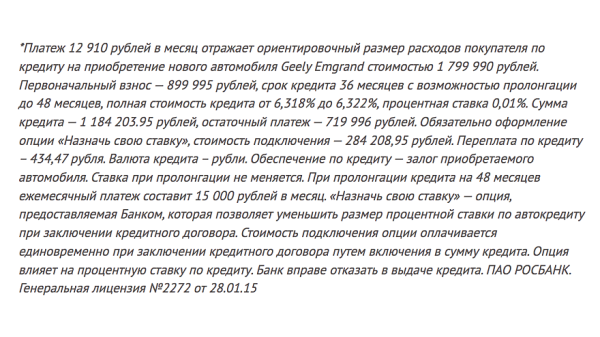 *Платеж 12 910 рублей в месяц отражает ориентировочный размер расходов покупателя по кредиту на приобретение нового автомобиля Geely Emgrand стоимостью 1 799 990 рублей. Первоначальный взнос — 899 995 рублей, срок кредита 36 месяцев с возможностью пролонгации до 48 месяцев, полная стоимость кредита от 6,318% до 6,322%, процентная ставка 0,01%. Сумма кредита — 1 184 203.95 рублей, остаточный платеж — 719 996 рублей. Обязательно оформление опции «Назначь свою ставку», стоимость подключения — 284 208,95 рублей. Переплата по кредиту – 434,47 рубля. Валюта кредита – рубли. Обеспечение по кредиту — залог приобретаемого автомобиля. Ставка при пролонгации не меняется. При пролонгации кредита на 48 месяцев ежемесячный платеж составит 15 000 рублей в месяц. «Назначь свою ставку» — опция, предоставляемая Банком, которая позволяет уменьшить размер процентной ставки по автокредиту при заключении кредитного договора. Стоимость подключения опции оплачивается единовременно при заключении кредитного договора путем включения в сумму кредита. Опция влияет на процентную ставку по кредиту. Банк вправе отказать в выдаче кредита. ПАО РОСБАНК. Генеральная лицензия №2272 от 28.01.15